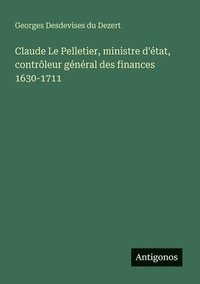 Georges Desdevises du Dezert

Claude Le Pelletier, ministre d'état, contrôleur général des finances 1630-1711

Antigonos